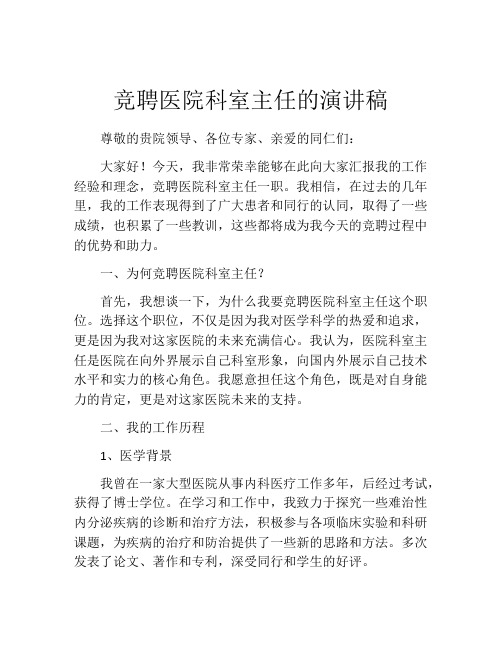 竞聘医院科室主任的演讲稿

尊敬的贵院领导、各位专家、亲爱的同仁们：

大家好！今天，我非常荣幸能够在此向大家汇报我的工作经验和理念，竞聘医院科室主任一职。我相信，在过去的几年里，我的工作表现得到了广大患者和同行的认同，取得了一些成绩，也积累了一些教训，这些都将成为我今天的竞聘过程中的优势和助力。

一、为何竞聘医院科室主任？

首先，我想谈一下，为什么我要竞聘医院科室主任这个职位。选择这个职位，不仅是因为我对医学科学的热爱和追求，更是因为我对这家医院的未来充满信心。我认为，医院科室主任是医院在向外界展示自己科室形象，向国内外展示自己技术水平和实力的核心角色。我愿意担任这个角色，既是对自身能力的肯定，更是对这家医院未来的支持。

二、我的工作历程

1、医学背景

我曾在一家大型医院从事内科医疗工作多年，后经过考试，获得了博士学位。在学习和工作中，我致力于探究一些难治性内分泌疾病的诊断和治疗方法，积极参与各项临床实验和科研课题，为疾病的治疗和防治提供了一些新的思路和方法。多次发表了论文、著作和专利，深受同行和学生的好评。